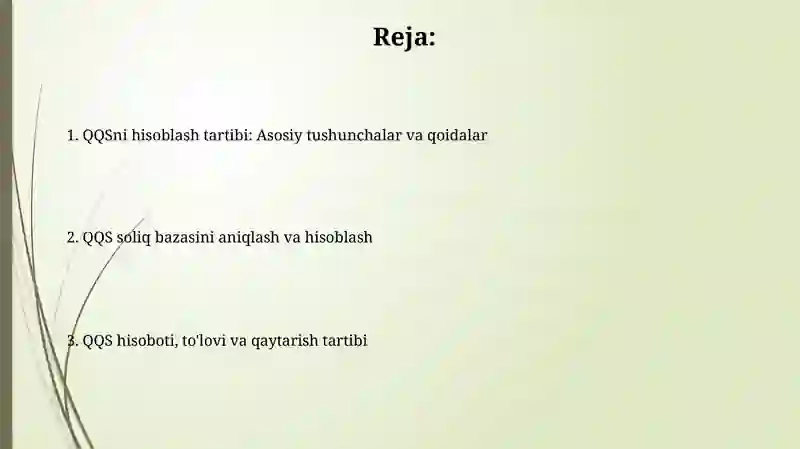 Reja:

1. QQSni hisoblash tartibi: Asosiy tushunchalar va qoidalar

2. QQS soliq bazasini aniqlash va hisoblash

3. QQS hisoboti, to'lovi va qaytarish tartibi